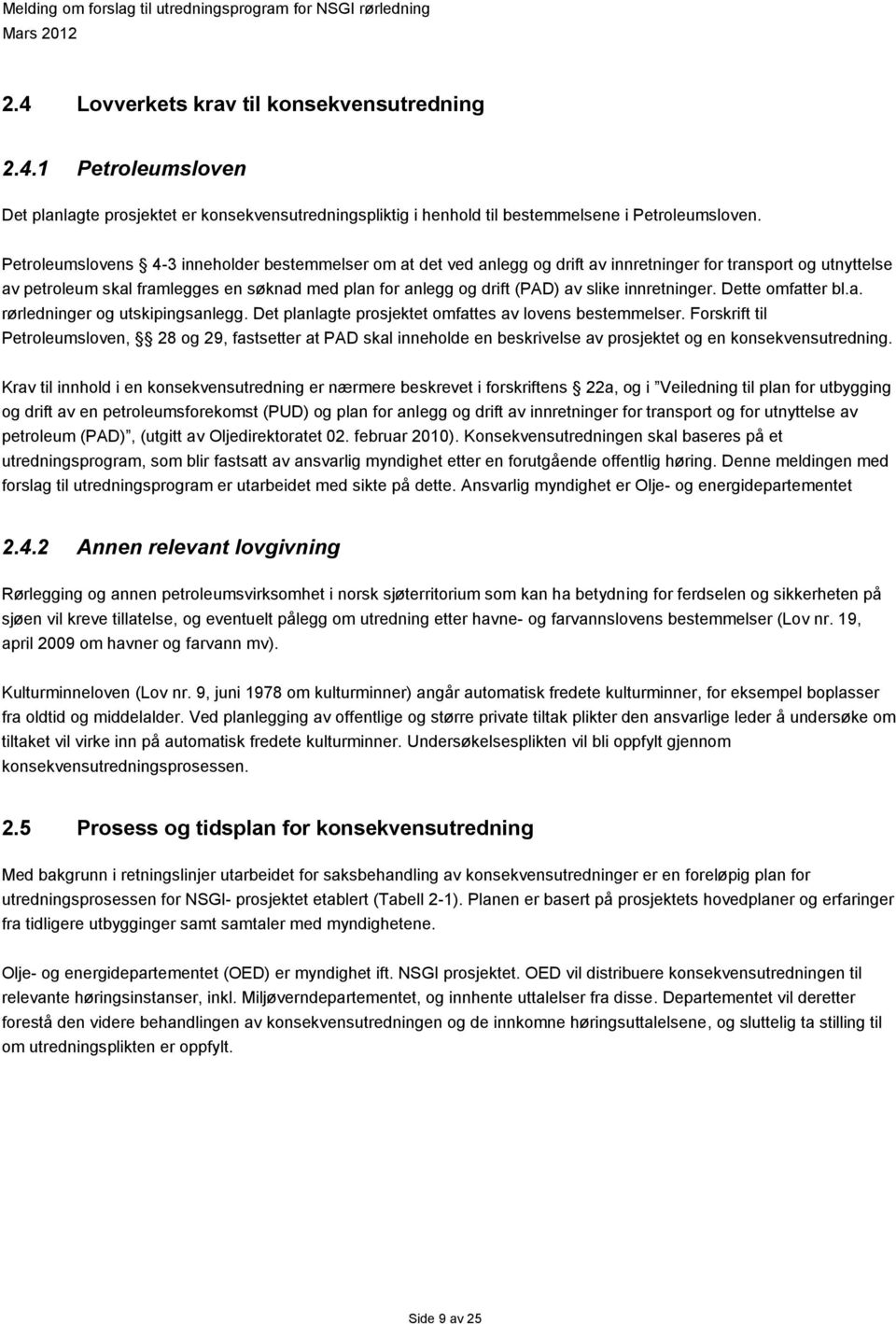 Melding om forslag til utredningsprogram for NSGI rørledning
Mars 2012

2.4 Lovverkets krav til konsekvensutredning

2.4.1 Petroleumsloven

Det planlagte prosjektet er konsekvensutredningspliktig i henhold til bestemmelsene i Petroleumsloven.

Petroleumslovens § 4-3 inneholder bestemmelser om at det ved anlegg og drift av innretninger for transport og utnyttelse av petroleum skal framlegges en søknad med plan for anlegg og drift (PAD) av slike innretninger. Dette omfatter bl.a. rørledninger og utskipingsanlegg. Det planlagte prosjektet omfattes av lovens bestemmelser. Forskrift til Petroleumsloven, § 28 og 29, fastsetter at PAD skal inneholde en beskrivelse av prosjektet og en konsekvensutredning.

Krav til innhold i en konsekvensutredning er nærmere beskrevet i forskriftens § 22a, og i "Veiledning til plan for utbygging og drift av en petroleumsforekomst (PUD) og plan for anlegg og drift av innretninger for transport og for utnyttelse av petroleum (PAD)", (utgitt av Oljedirektoratet 02. februar 2010). Konsekvensutredningen skal baseres på et utredningsprogram, som blir fastsatt av ansvarlig myndighet etter en forutgående offentlig høring. Denne meldingen med forslag til utredningsprogram er utarbeidet med sikte på dette. Ansvarlig myndighet er Olje- og energidepartementet

2.4.2 Annen relevant lovgivning

Rørlegging og annen petroleumsvirksomhet i norsk sjøterritorium som kan ha betydning for ferdselen og sikkerheten på sjøen vil kreve tillatelse, og eventuelt pålegg om utredning etter havne- og farvannslovens bestemmelser (Lov nr. 19, april 2009 om havner og farvann mv).

Kulturminneloven (Lov nr. 9, juni 1978 om kulturminner) angår automatisk fredete kulturminner, for eksempel boplasser fra oldtid og middelalder. Ved planlegging av offentlige og større private tiltak plikter den ansvarlige leder å undersøke om tiltaket vil virke inn på automatisk fredete kulturminner. Undersøkelsesplikten vil bli oppfylt gjennom konsekvensutredningsprosessen.

2.5 Prosess og tidsplan for konsekvensutredning

Med bakgrunn i retningslinjer utarbeidet for saksbehandling av konsekvensutredninger er en foreløpig plan for utredningsprosessen for NSGI- prosjektet etablert (Tabell 2-1). Planen er basert på prosjektets hovedplaner og erfaringer fra tidligere utbygginger samt samtaler med myndighetene.

Olje- og energidepartementet (OED) er myndighet ift. NSGI prosjektet. OED vil distribuere konsekvensutredningen til relevante høringsinstanser, inkl. Miljøverndepartementet, og innhente uttalelser fra disse. Departementet vil deretter forestå den videre behandlingen av konsekvensutredningen og de innkomne høringsuttalelsene, og sluttelig ta stilling til om utredningsplikten er oppfylt.

Side 9 av 25